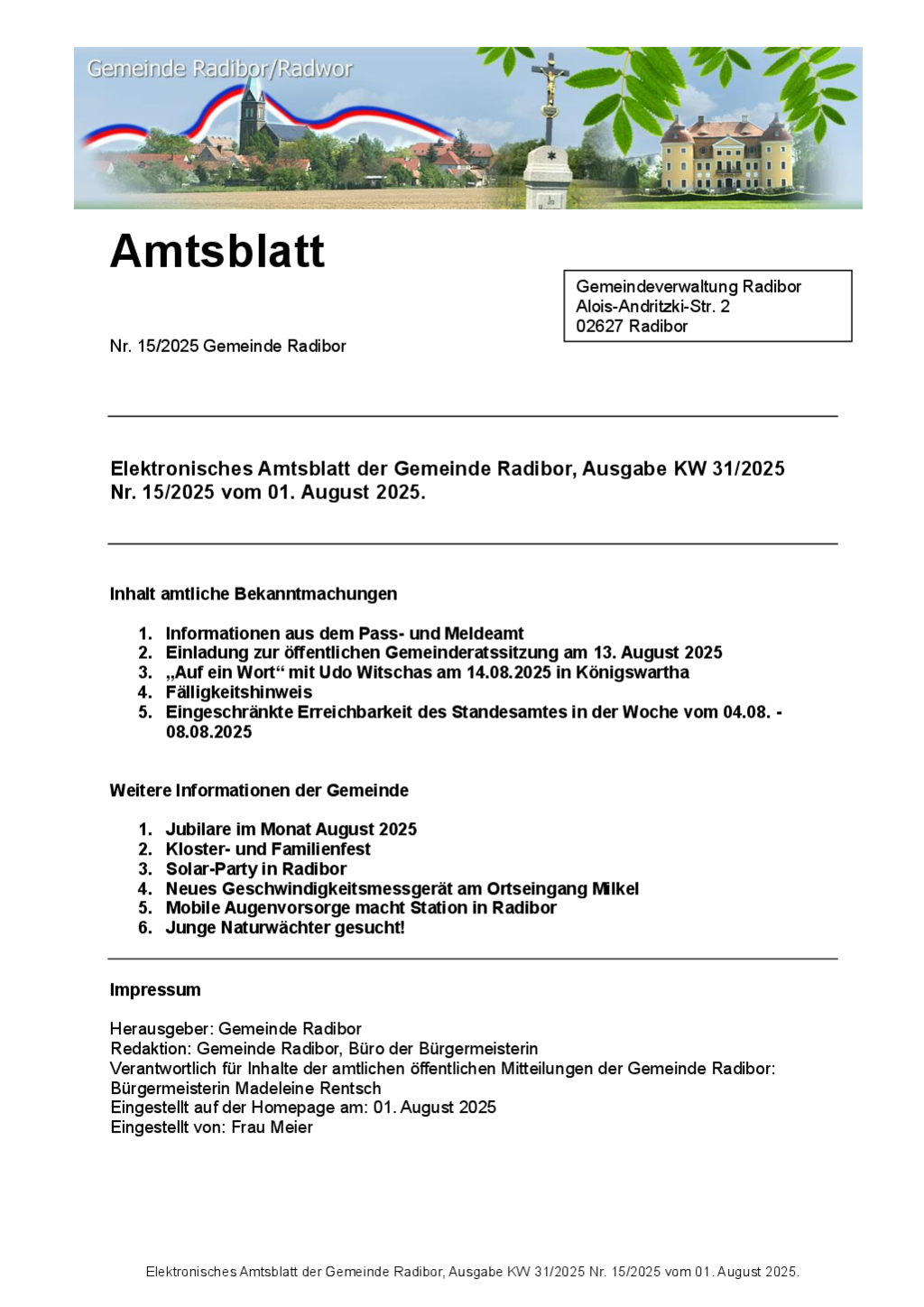 Gemeinde Radibor/Radwor

Amtsblatt

Gemeindeverwaltung Radibor
Alois-Andritzki-Str. 2
02627 Radibor

Nr. 15/2025 Gemeinde Radibor

Elektronisches Amtsblatt der Gemeinde Radibor, Ausgabe KW 31/2025 Nr. 15/2025 vom 01. August 2025.

Inhalt amtliche Bekanntmachungen

1. Informationen aus dem Pass- und Meldeamt
2. Einladung zur öffentlichen Gemeinderatssitzung am 13. August 2025
3. „Auf ein Wort“ mit Udo Witschas am 14.08.2025 in Königswartha
4. Fälligkeitshinweis
5. Eingeschränkte Erreichbarkeit des Standesamtes in der Woche vom 04.08. - 08.08.2025

Weitere Informationen der Gemeinde

1. Jubilare im Monat August 2025
2. Kloster- und Familienfest
3. Solar-Party in Radibor
4. Neues Geschwindigkeitsmessgerät am Ortseingang Milkel
5. Mobile Augenvorsorge macht Station in Radibor
6. Junge Naturwächter gesucht!

Impressum

Herausgeber: Gemeinde Radibor
Redaktion: Gemeinde Radibor, Büro der Bürgermeisterin
Verantwortlich für Inhalte der amtlichen öffentlichen Mitteilungen der Gemeinde Radibor: Bürgermeisterin Madeleine Rentsch
Eingestellt auf der Homepage am: 01. August 2025
Eingestellt von: Frau Meier

Elektronisches Amtsblatt der Gemeinde Radibor, Ausgabe KW 31/2025 Nr. 15/2025 vom 01. August 2025.